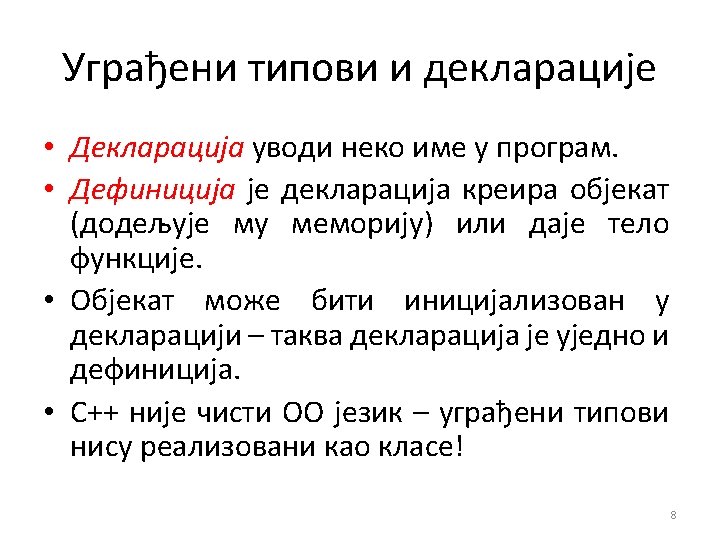 Уграђени типови и декларације

• Декларација уводи неко име у програм.

• Дефиниција је декларација креира објекат (додељује му меморију) или даје тело функције.

• Објекат може бити иницијализован у декларацији – таква декларација је уједно и дефиниција.

• C++ није чисти ОО језик – уграђени типови нису реализовани као класе!

8